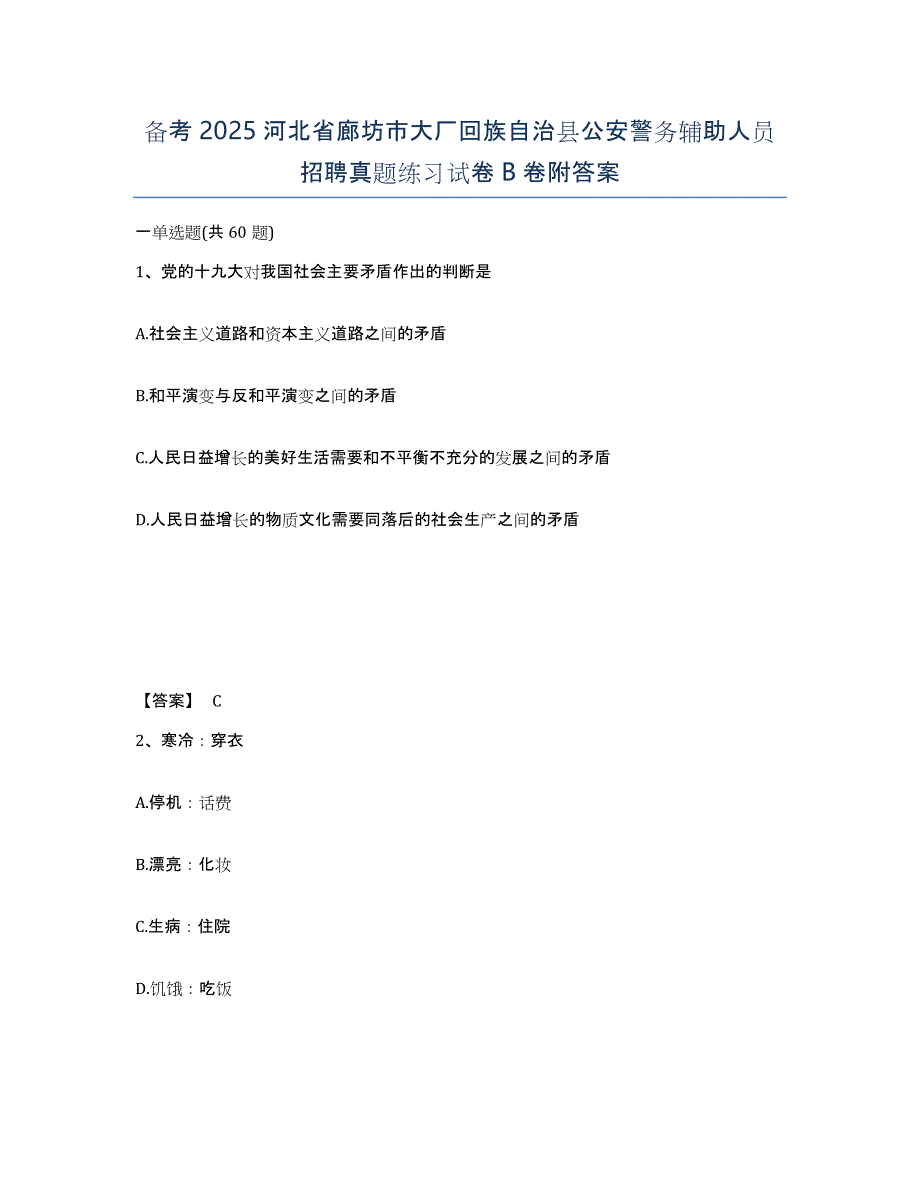 备考 2025 河北省廊坊市大厂回族自治县公安警务辅助人员招聘真题练习试卷 B 卷附答案

一单选题(共 60 题)

1、党的十九大对我国社会主要矛盾作出的判断是

A.社会主义道路和资本主义道路之间的矛盾

B.和平演变与反和平演变之间的矛盾

C.人民日益增长的美好生活需要和不平衡不充分的发展之间的矛盾

D.人民日益增长的物质文化需要同落后的社会生产之间的矛盾

【答案】 C

2、寒冷：穿衣

A.停机：话费

B.漂亮：化妆

C.生病：住院

D.饥饿：吃饭